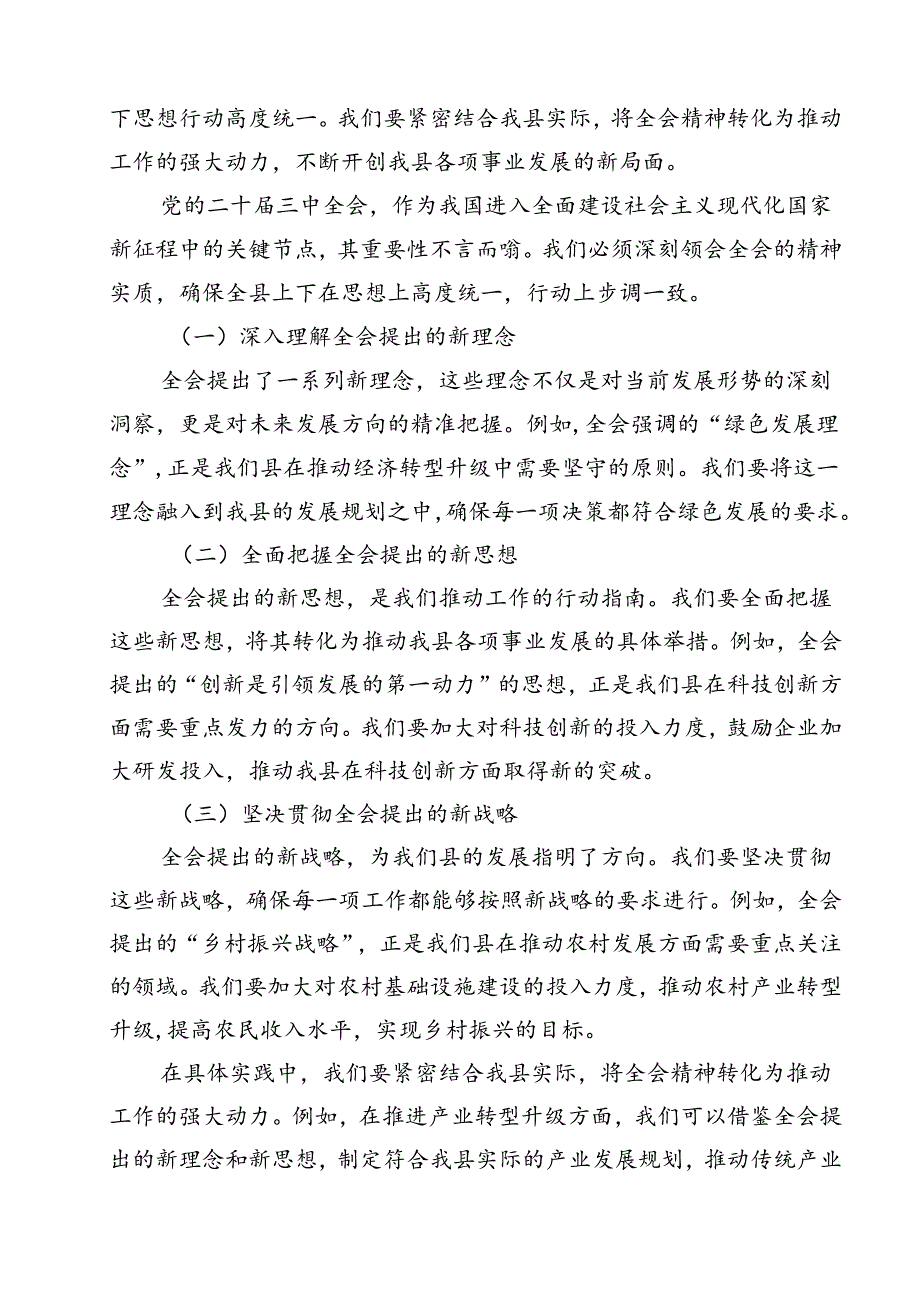 下思想行动高度统一。我们要紧密结合我县实际，将全会精神转化为推动工作的强大动力，不断开创我县各项事业发展的新局面。

党的二十届三中全会，作为我国进入全面建设社会主义现代化国家新征程中的关键节点，其重要性不言而喻。我们必须深刻领会全会的精神实质，确保全县上下在思想上高度统一，行动上步调一致。

（一）深入理解全会提出的新理念

全会提出了一系列新理念，这些理念不仅是对当前发展形势的深刻洞察，更是对未来发展方向的精准把握。例如，全会强调的“绿色发展理念”，正是我们县在推动经济转型升级中需要坚守的原则。我们要将这一理念融入到我县的发展规划之中，确保每一项决策都符合绿色发展的要求。

（二）全面把握全会提出的新思想

全会提出的新思想，是我们推动工作的行动指南。我们要全面把握这些新思想，将其转化为推动我县各项事业发展的具体举措。例如，全会提出的“创新是引领发展的第一动力”的思想，正是我们县在科技创新方面需要重点发力的方向。我们要加大对科技创新的投入力度，鼓励企业加大研发投入，推动我县在科技创新方面取得新的突破。

（三）坚决贯彻全会提出的新战略

全会提出的新战略，为我们县的发展指明了方向。我们要坚决贯彻这些新战略，确保每一项工作都能够按照新战略的要求进行。例如，全会提出的“乡村振兴战略”，正是我们县在推动农村发展方面需要重点关注的领域。我们要加大对农村基础设施建设的投入力度，推动农村产业转型升级，提高农民收入水平，实现乡村振兴的目标。

在具体实践中，我们要紧密结合我县实际，将全会精神转化为推动工作的强大动力。例如，在推进产业转型升级方面，我们可以借鉴全会提出的新理念和新思想，制定符合我县实际的产业发展规划，推动传统产业